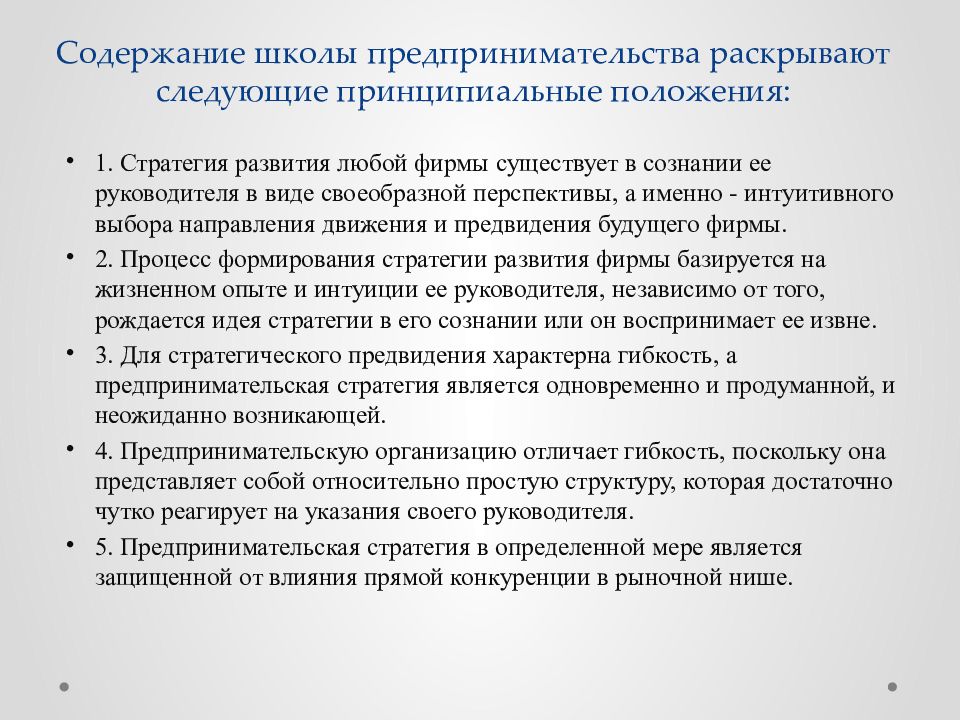 Содержание школы предпринимательства раскрывают следующие принципиальные положения:

• 1. Стратегия развития любой фирмы существует в сознании ее руководителя в виде своеобразной перспективы, а именно - интуитивного выбора направления движения и предвидения будущего фирмы.

• 2. Процесс формирования стратегии развития фирмы базируется на жизненном опыте и интуиции ее руководителя, независимо от того, рождается идея стратегии в его сознании или он воспринимает ее извне.

• 3. Для стратегического предвидения характерна гибкость, а предпринимательская стратегия является одновременно и продуманной, и неожиданно возникающей.

• 4. Предпринимательскую организацию отличает гибкость, поскольку она представляет собой относительно простую структуру, которая достаточно чутко реагирует на указания своего руководителя.

• 5. Предпринимательская стратегия в определенной мере является защищенной от влияния прямой конкуренции в рыночной нише.